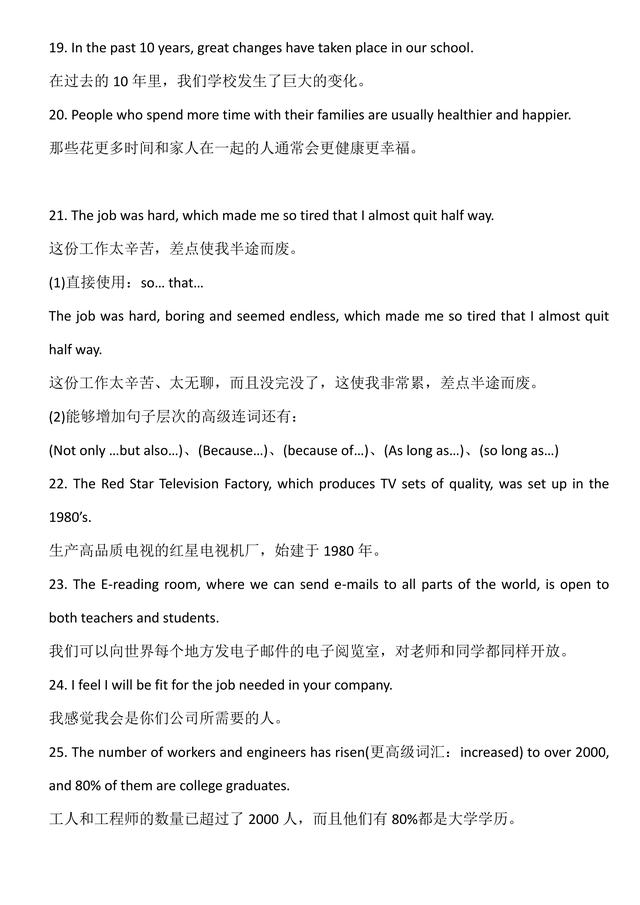 19. In the past 10 years, great changes have taken place in our school.

在过去的 10 年里，我们学校发生了巨大的变化。

20. People who spend more time with their families are usually healthier and happier.

那些花更多时间和家人在一起的人通常会更健康更幸福。

21. The job was hard, which made me so tired that I almost quit half way.

这份工作太辛苦，差点使我半途而废。

(1)直接使用：so… that…

The job was hard, boring and seemed endless, which made me so tired that I almost quit half way.

这份工作太辛苦、太无聊，而且没完没了，这使我非常累，差点半途而废。

(2)能够增加句子层次的高级连词还有：

(Not only …but also…)、(Because…)、(because of…)、(As long as…)、(so long as…)

22. The Red Star Television Factory, which produces TV sets of quality, was set up in the 1980's.

生产高品质电视的红星电视机厂，始建于 1980 年。

23. The E-reading room, where we can send e-mails to all parts of the world, is open to both teachers and students.

我们可以向世界每个地方发电子邮件的电子阅览室，对老师和同学都同样开放。

24. I feel I will be fit for the job needed in your company.

我感觉我会是你们公司所需要的人。

25. The number of workers and engineers has risen(更高级词汇：increased) to over 2000, and 80% of them are college graduates.

工人和工程师的数量已超过了 2000 人，而且他们有 80%都是大学学历。